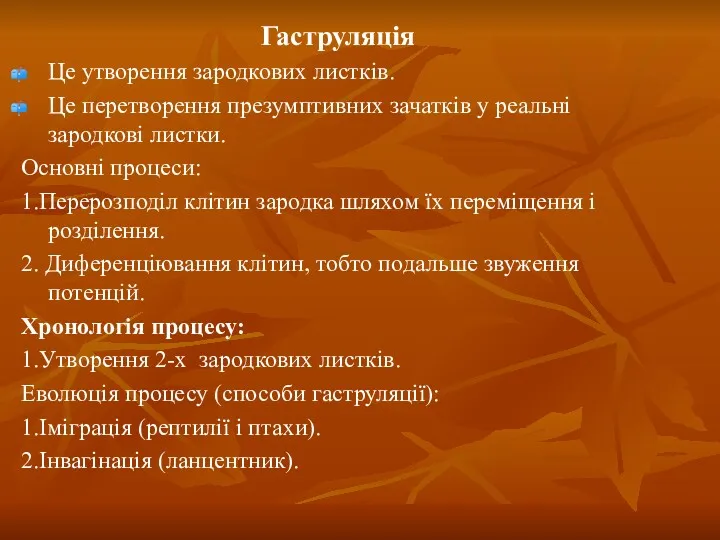 Гаструляція

Це утворення зародкових листків.

Це перетворення презумптивних зачатків у реальні зародкові листки.

Основні процеси:

1.Перерозподіл клітин зародка шляхом їх переміщення і розділення.

2. Диференціювання клітин, тобто подальше звуження потенцій.

Хронологія процесу:

1.Утворення 2-х зародкових листків.

Еволюція процесу (способи гаструляції):

1.Іміграція (рептилії і птахи).

2.Інвагінація (ланцентник).